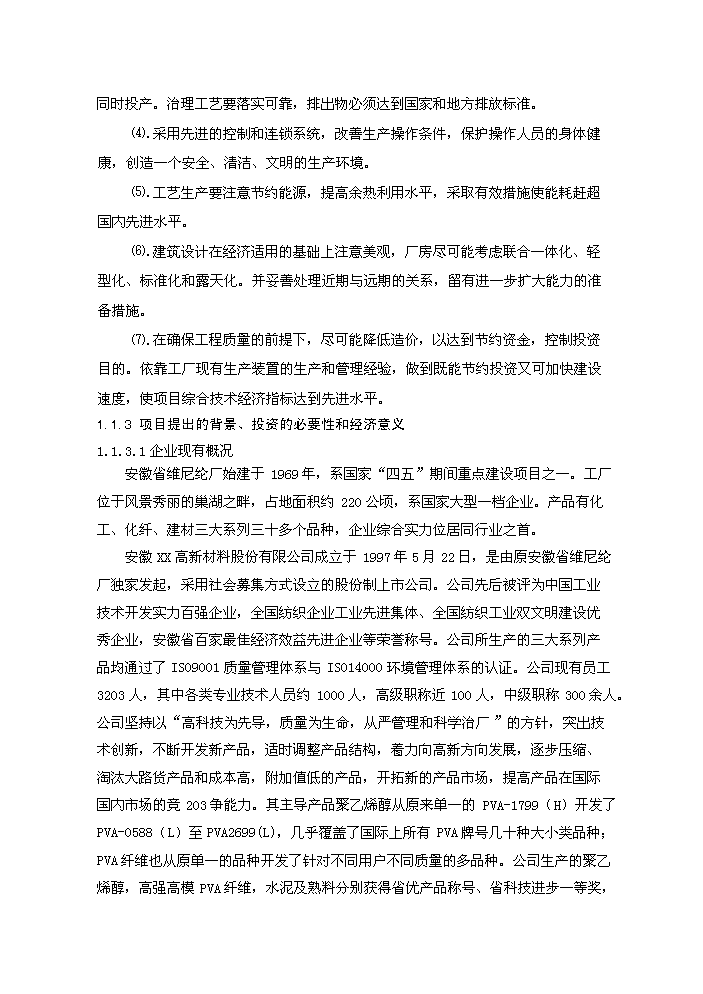 同时投产。治理工艺要落实可靠，排出物必须达到国家和地方排放标准。

⑷.采用先进的控制和连锁系统，改善生产操作条件，保护操作人员的身体健康，创造一个安全、清洁、文明的生产环境。

⑸.工艺生产要注意节约能源，提高余热利用水平，采取有效措施使能耗赶超国内先进水平。

⑹.建筑设计在经济适用的基础上注意美观，厂房尽可能考虑联合一体化、轻型化、标准化和露天化。并妥善处理近期与远期的关系，留有进一步扩大能力的准备措施。

⑺.在确保工程质量的前提下，尽可能降低造价，以达到节约资金，控制投资目的。依靠工厂现有生产装置的生产和管理经验，做到既能节约投资又可加快建设速度，使项目综合技术经济指标达到先进水平。

1.1.3 项目提出的背景、投资的必要性和经济意义

1.1.3.1 企业现有概况

安徽省维尼纶厂始建于 1969 年，系国家“四五”期间重点建设项目之一。工厂位于风景秀丽的巢湖之畔，占地面积约 220 公顷，系国家大型一档企业。产品有化工、化纤、建材三大系列三十多个品种，企业综合实力位居同行业之首。

安徽 XX 高新材料股份有限公司成立于 1997 年 5 月 22 日，是由原安徽省维尼纶厂独家发起，采用社会募集方式设立的股份制上市公司。公司先后被评为中国工业技术开发实力百强企业，全国纺织企业工业先进集体、全国纺织工业双文明建设优秀企业，安徽省百家最佳经济效益先进企业等荣誉称号。公司所生产的三大系列产品均通过了 ISO9001 质量管理体系与 ISO14000 环境管理体系的认证。公司现有员工 3203 人，其中各类专业技术人员约 1000 人，高级职称近 100 人，中级职称 300 余人。公司坚持以“高科技为先导，质量为生命，从严管理和科学治厂”的方针，突出技术创新，不断开发新产品，适时调整产品结构，着力向高新方向发展，逐步压缩、淘汰大路货产品和成本高，附加值低的产品，开拓新的产品市场，提高产品在国际国内市场的竞 203 争能力。其主导产品聚乙烯醇从原来单一的 PVA-1799（H）开发了 PVA-0588（L）至 PVA2699(L)，几乎覆盖了国际上所有 PVA 牌号几十种大小类品种；PVA 纤维也从原单一的品种开发了针对不同用户不同质量的多品种。公司生产的聚乙烯醇，高强高模 PVA 纤维，水泥及熟料分别获得省优产品称号、省科技进步一等奖，